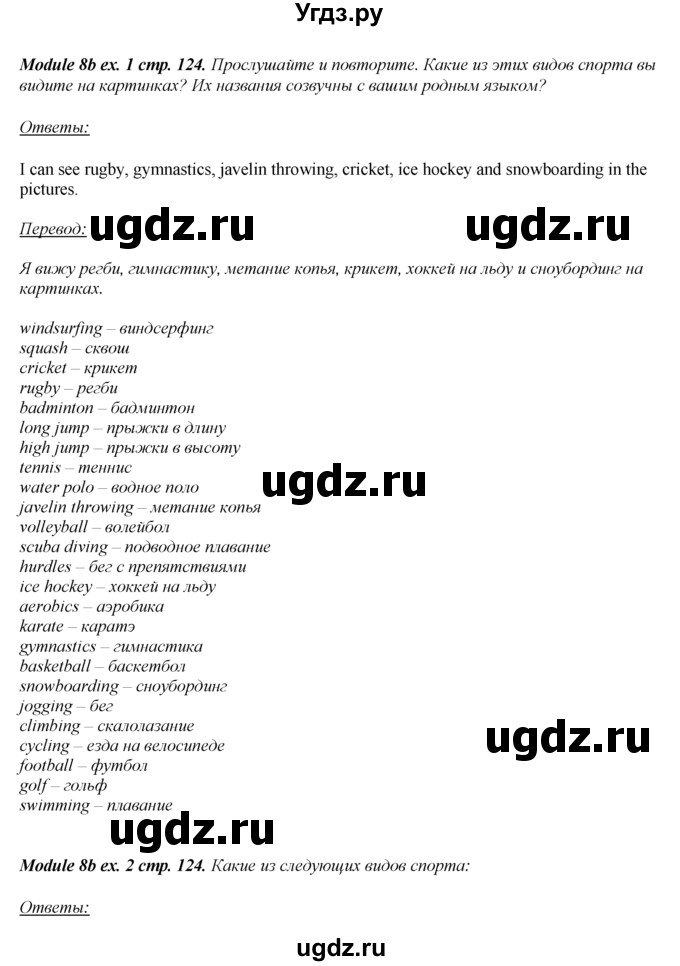 Угдз.ру

Module 8b ex. 1 стр. 124. Прослушайте и повторите. Какие из этих видов спорта вы видите на картинках? Их названия созвучны с вашим родным языком?

Ответы:

I can see rugby, gymnastics, javelin throwing, cricket, ice hockey and snowboarding in the pictures.

Перевод: ugdz.ru ugdz.ru

Я вижу регби, гимнастику, метание копья, крикет, хоккей на льду и сноубординг на картинках.

windsurfing – виндсерфинг
squash – сквош
cricket – крикет
rugby – регби
badminton – бадминтон
long jump – прыжки в длину
high jump – прыжки в высоту
tennis – теннис
water polo – водное поло
javelin throwing – метание копья
volleyball – волейбол
scuba diving – подводное плавание
hurdles – бег с препятствиями
ice hockey – хоккей на льду
aerobics – аэробика
karate – каратэ
gymnastics – гимнастика
basketball – баскетбол
snowboarding – сноубординг
jogging – бег
climbing – скалолазание
cycling – езда на велосипеде
football – футбол
golf – гольф
swimming – плавание

ugdz.ru ugdz.ru ugdz.ru

Module 8b ex. 2 стр. 124. Какие из следующих видов спорта:

Ответы:

ugdz.ru